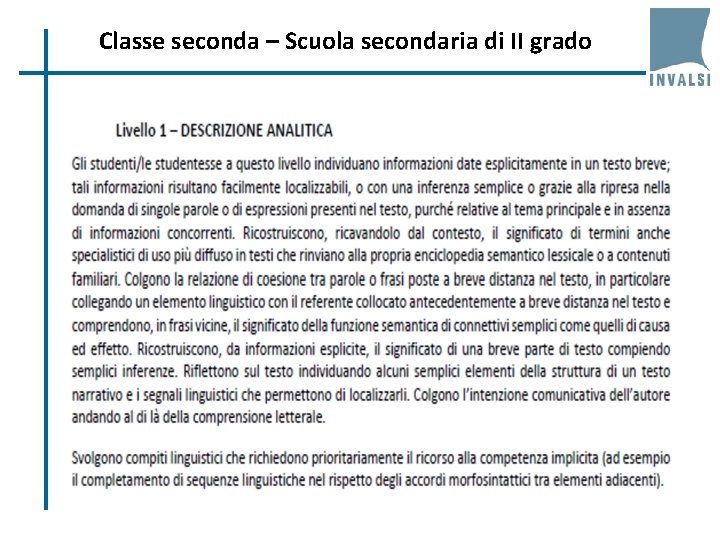 Classe seconda – Scuola secondaria di II grado

INVALSI

Livello 1 – DESCRIZIONE ANALITICA

Gli studenti/le studentesse a questo livello individuano informazioni date esplicitamente in un testo breve; tali informazioni risultano facilmente localizzabili, o con una inferenza semplice o grazie alla ripresa nella domanda di singole parole o di espressioni presenti nel testo, purché relative al tema principale e in assenza di informazioni concorrenti. Ricostruiscono, ricavandolo dal contesto, il significato di termini anche specialistici di uso più diffuso in testi che rinviano alla propria enciclopedia semantico lessicale o a contenuti familiari. Colgono la relazione di coesione tra parole o frasi poste a breve distanza nel testo, in particolare collegando un elemento linguistico con il referente collocato antecedentemente a breve distanza nel testo e comprendono, in frasi vicine, il significato della funzione semantica di connettivi semplici come quelli di causa ed effetto. Ricostruiscono, da informazioni esplicite, il significato di una breve parte di testo compiendo semplici inferenze. Riflettono sul testo individuando alcuni semplici elementi della struttura di un testo narrativo e i segnali linguistici che permettono di localizzarli. Colgono l'intenzione comunicativa dell'autore andando al di là della comprensione letterale.

Svolgono compiti linguistici che richiedono prioritariamente il ricorso alla competenza implicita (ad esempio il completamento di sequenze linguistiche nel rispetto degli accordi morfosintattici tra elementi adiacenti).